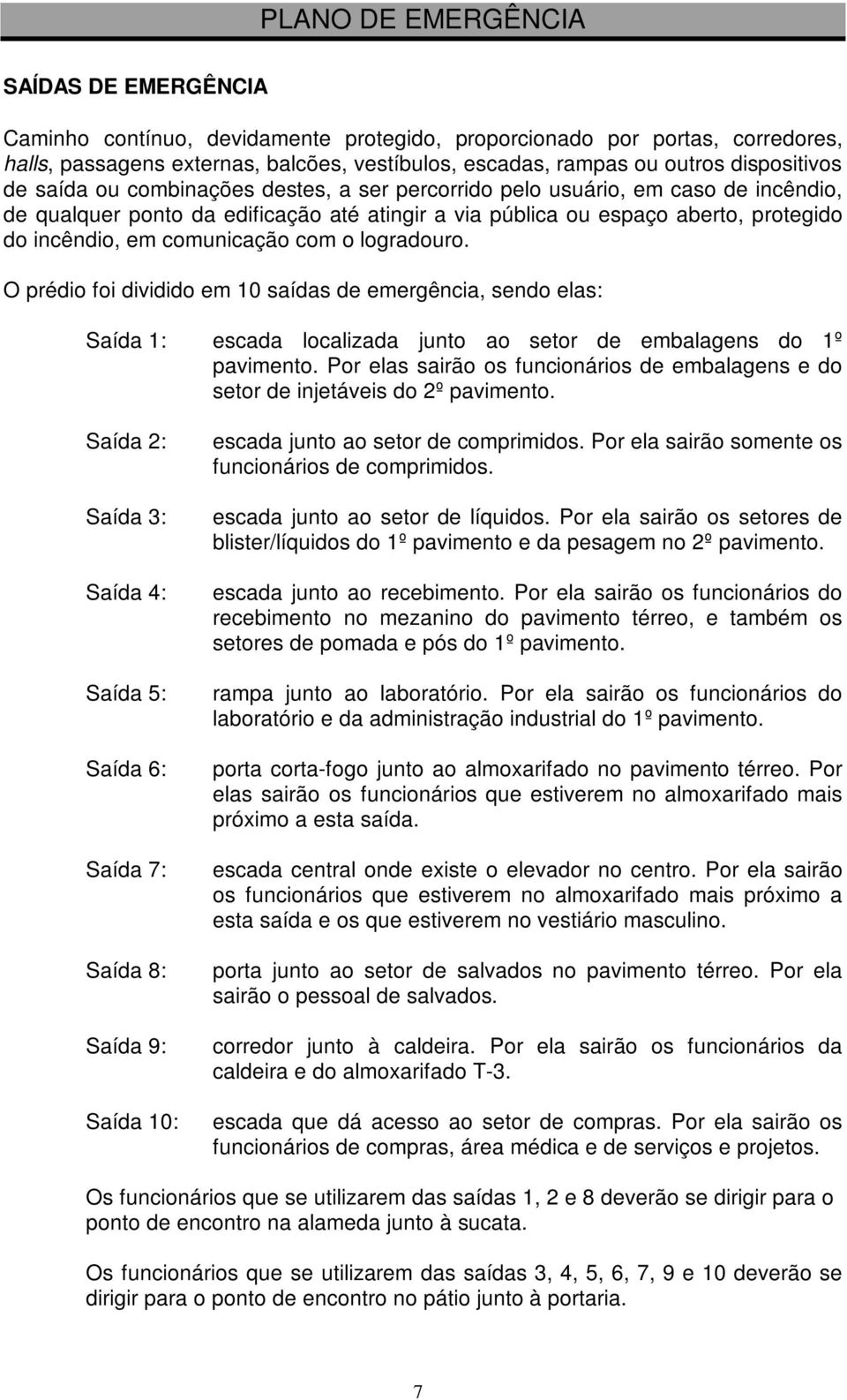 PLANO DE EMERGÊNCIA

SAÍDAS DE EMERGÊNCIA

Caminho contínuo, devidamente protegido, proporcionado por portas, corredores, halls, passagens externas, balcões, vestíbulos, escadas, rampas ou outros dispositivos de saída ou combinações destes, a ser percorrido pelo usuário, em caso de incêndio, de qualquer ponto da edificação até atingir a via pública ou espaço aberto, protegido do incêndio, em comunicação com o logradouro.

O prédio foi dividido em 10 saídas de emergência, sendo elas:

Saída 1: escada localizada junto ao setor de embalagens do 1º pavimento. Por elas sairão os funcionários de embalagens e do setor de injetáveis do 2º pavimento.

Saída 2: escada junto ao setor de comprimidos. Por ela sairão somente os funcionários de comprimidos.

Saída 3: escada junto ao setor de líquidos. Por ela sairão os setores de blister/líquidos do 1º pavimento e da pesagem no 2º pavimento.

Saída 4: escada junto ao recebimento. Por ela sairão os funcionários do recebimento no mezanino do pavimento térreo, e também os setores de pomada e pós do 1º pavimento.

Saída 5: rampa junto ao laboratório. Por ela sairão os funcionários do laboratório e da administração industrial do 1º pavimento.

Saída 6: porta corta-fogo junto ao almoxarifado no pavimento térreo. Por elas sairão os funcionários que estiverem no almoxarifado mais próximo a esta saída.

Saída 7: escada central onde existe o elevador no centro. Por ela sairão os funcionários que estiverem no almoxarifado mais próximo a esta saída e os que estiverem no vestiário masculino.

Saída 8: porta junto ao setor de salvados no pavimento térreo. Por ela sairão o pessoal de salvados.

Saída 9: corredor junto à caldeira. Por ela sairão os funcionários da caldeira e do almoxarifado T-3.

Saída 10: escada que dá acesso ao setor de compras. Por ela sairão os funcionários de compras, área médica e de serviços e projetos.

Os funcionários que se utilizarem das saídas 1, 2 e 8 deverão se dirigir para o ponto de encontro na alameda junto à sucata.

Os funcionários que se utilizarem das saídas 3, 4, 5, 6, 7, 9 e 10 deverão se dirigir para o ponto de encontro no pátio junto à portaria.

7